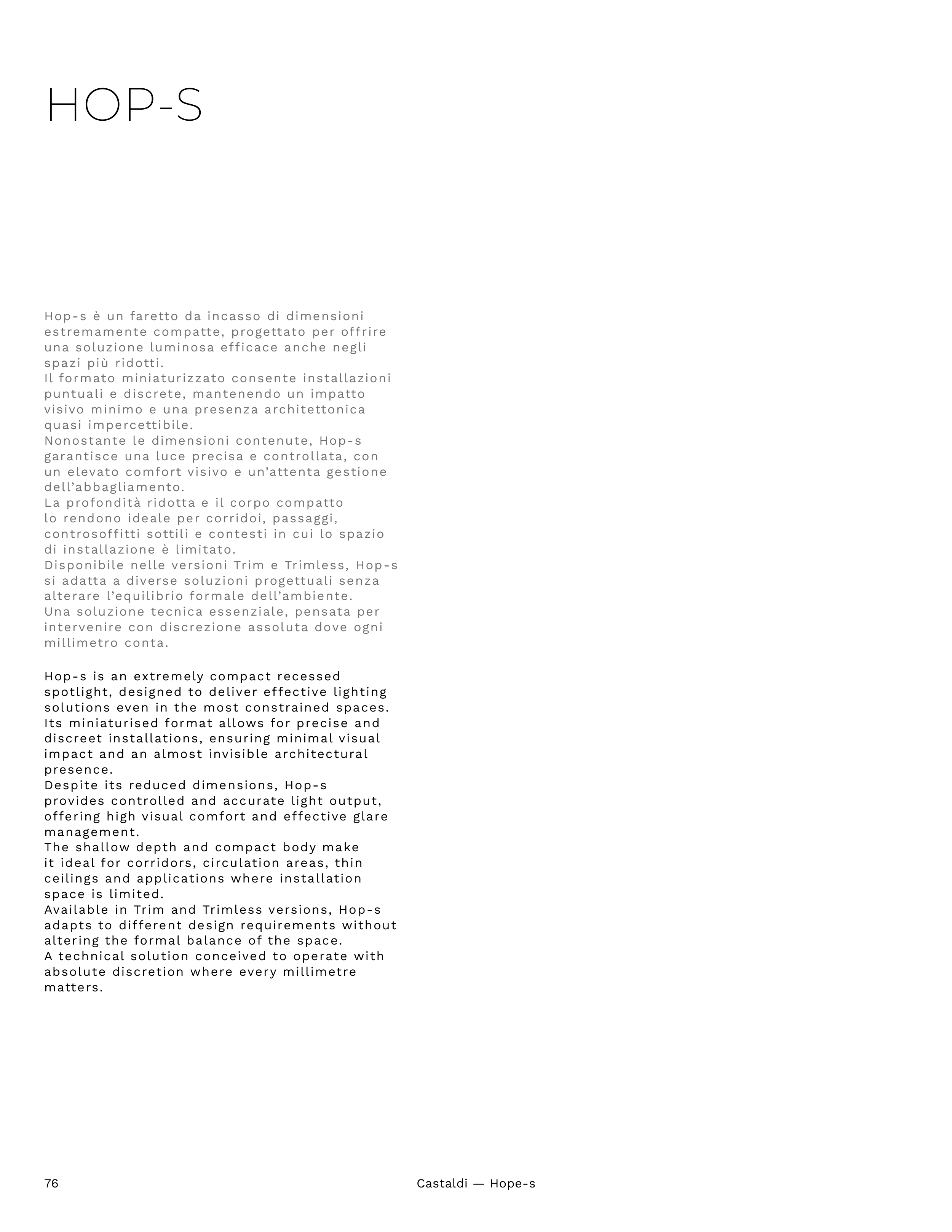 HOP-S

Hop-s è un faretto da incasso di dimensioni estremamente compatte, progettato per offrire una soluzione luminosa efficace anche negli spazi più ridotti.
Il formato miniaturizzato consente installazioni puntuali e discrete, mantenendo un impatto visivo minimo e una presenza architettonica quasi impercettibile.
Nonostante le dimensioni contenute, Hop-s garantisce una luce precisa e controllata, con un elevato comfort visivo e un'attenta gestione dell'abbagliamento.
La profondità ridotta e il corpo compatto lo rendono ideale per corridoi, passaggi, controsoffitti sottili e contesti in cui lo spazio di installazione è limitato.
Disponibile nelle versioni Trim e Trimless, Hop-s si adatta a diverse soluzioni progettuali senza alterare l'equilibrio formale dell'ambiente.
Una soluzione tecnica essenziale, pensata per intervenire con discrezione assoluta dove ogni millimetro conta.

Hop-s is an extremely compact recessed spotlight, designed to deliver effective lighting solutions even in the most constrained spaces.
Its miniaturised format allows for precise and discreet installations, ensuring minimal visual impact and an almost invisible architectural presence.
Despite its reduced dimensions, Hop-s provides controlled and accurate light output, offering high visual comfort and effective glare management.
The shallow depth and compact body make it ideal for corridors, circulation areas, thin ceilings and applications where installation space is limited.
Available in Trim and Trimless versions, Hop-s adapts to different design requirements without altering the formal balance of the space.
A technical solution conceived to operate with absolute discretion where every millimetre matters.

76

Castaldi — Hope-s